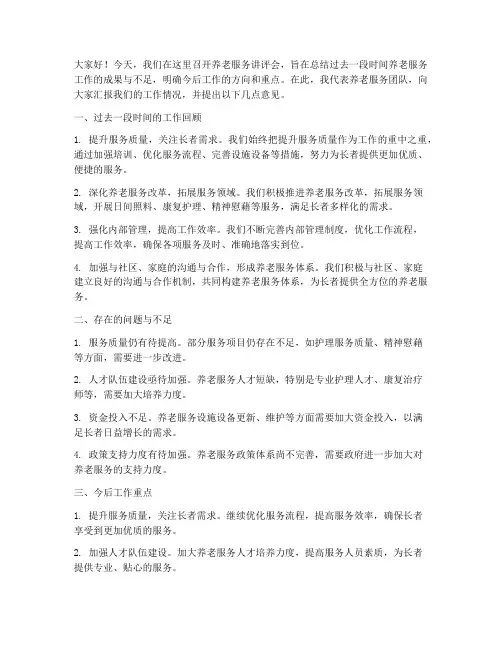 大家好！今天，我们在这里召开养老服务讲评会，旨在总结过去一段时间养老服务工作的成果与不足，明确今后工作的方向和重点。在此，我代表养老服务团队，向大家汇报我们的工作情况，并提出以下几点意见。

一、过去一段时间的工作回顾

1. 提升服务质量，关注长者需求。我们始终把提升服务质量作为工作的重中之重，通过加强培训、优化服务流程、完善设施设备等措施，努力为长者提供更加优质、便捷的服务。

2. 深化养老服务改革，拓展服务领域。我们积极推进养老服务改革，拓展服务领域，开展日间照料、康复护理、精神慰藉等服务，满足长者多样化的需求。

3. 强化内部管理，提高工作效率。我们不断完善内部管理制度，优化工作流程，提高工作效率，确保各项服务及时、准确地落实到位。

4. 加强与社区、家庭的沟通与合作，形成养老服务体系。我们积极与社区、家庭建立良好的沟通与合作机制，共同构建养老服务体系，为长者提供全方位的养老服务。

二、存在的问题与不足

1. 服务质量仍有待提高。部分服务项目仍存在不足，如护理服务质量、精神慰藉等方面，需要进一步改进。

2. 人才队伍建设亟待加强。养老服务人才短缺，特别是专业护理人才、康复治疗师等，需要加大培养力度。

3. 资金投入不足。养老服务设施设备更新、维护等方面需要加大资金投入，以满足长者日益增长的需求。

4. 政策支持力度有待加强。养老服务政策体系尚不完善，需要政府进一步加大对养老服务的支持力度。

三、今后工作重点

1. 提升服务质量，关注长者需求。继续优化服务流程，提高服务效率，确保长者享受到更加优质的服务。

2. 加强人才队伍建设。加大养老服务人才培养力度，提高服务人员素质，为长者提供专业、贴心的服务。